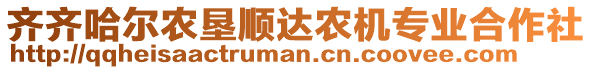 齐齐哈尔农垦顺达农机专业合作社
http://qqheisaactruman.cn.coovee.com